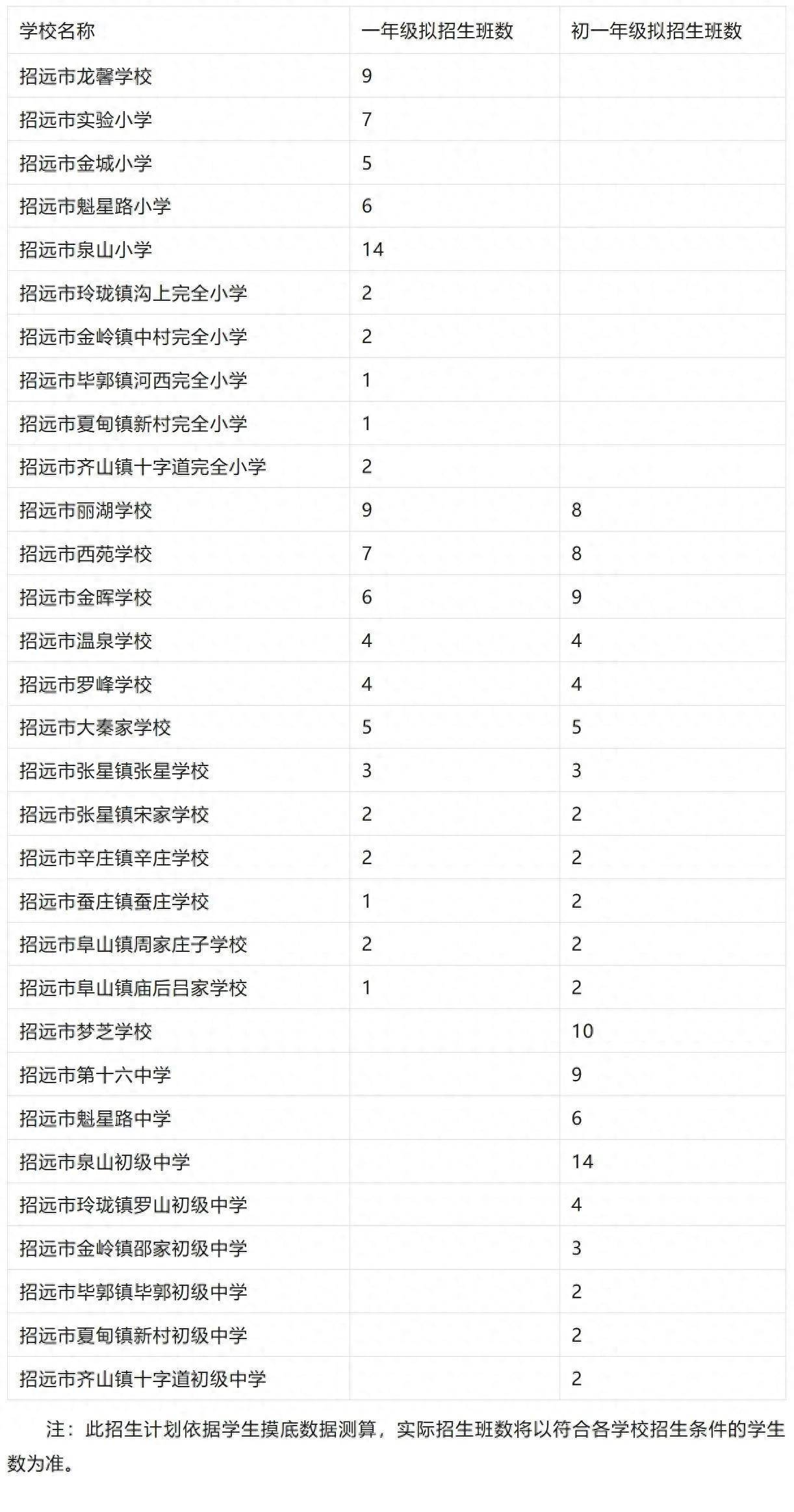 | 学校名称 | 一年级拟招生班数 | 初一年级拟招生班数 |
|---|---|---|
| 招远市龙馨学校 | 9 | |
| 招远市实验小学 | 7 | |
| 招远市金城小学 | 5 | |
| 招远市魁星路小学 | 6 | |
| 招远市泉山小学 | 14 | |
| 招远市玲珑镇沟上完全小学 | 2 | |
| 招远市金岭镇中村完全小学 | 2 | |
| 招远市毕郭镇河西完全小学 | 1 | |
| 招远市夏甸镇新村完全小学 | 1 | |
| 招远市齐山镇十字道完全小学 | 2 | |
| 招远市丽湖学校 | 9 | 8 |
| 招远市西苑学校 | 7 | 8 |
| 招远市金晖学校 | 6 | 9 |
| 招远市温泉学校 | 4 | 4 |
| 招远市罗峰学校 | 4 | 4 |
| 招远市大秦家学校 | 5 | 5 |
| 招远市张星镇张星学校 | 3 | 3 |
| 招远市张星镇宋家学校 | 2 | 2 |
| 招远市辛庄镇辛庄学校 | 2 | 2 |
| 招远市蚕庄镇蚕庄学校 | 1 | 2 |
| 招远市阜山镇周家庄子学校 | 2 | 2 |
| 招远市阜山镇庙后吕家学校 | 1 | 2 |
| 招远市梦芝学校 | | 10 |
| 招远市第十六中学 | | 9 |
| 招远市魁星路中学 | | 6 |
| 招远市泉山初级中学 | | 14 |
| 招远市玲珑镇罗山初级中学 | | 4 |
| 招远市金岭镇邵家初级中学 | | 3 |
| 招远市毕郭镇毕郭初级中学 | | 2 |
| 招远市夏甸镇新村初级中学 | | 2 |
| 招远市齐山镇十字道初级中学 | | 2 |

注：此招生计划依据学生摸底数据测算，实际招生班数将以符合各学校招生条件的学生数为准。